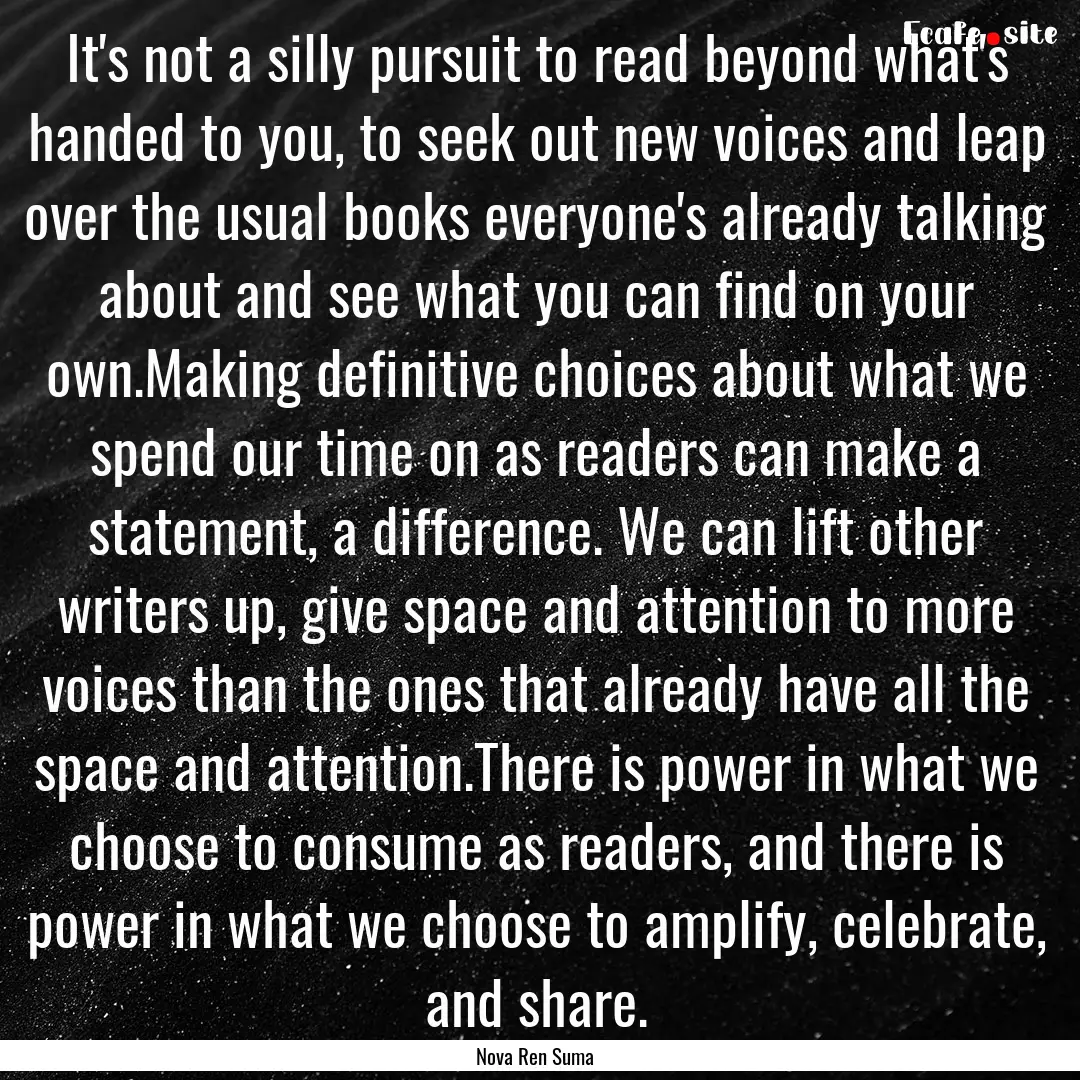 Ecafe.site

It's not a silly pursuit to read beyond what's handed to you, to seek out new voices and leap over the usual books everyone's already talking about and see what you can find on your own.Making definitive choices about what we spend our time on as readers can make a statement, a difference. We can lift other writers up, give space and attention to more voices than the ones that already have all the space and attention.There is power in what we choose to consume as readers, and there is power in what we choose to amplify, celebrate, and share.

Nova Ren Suma